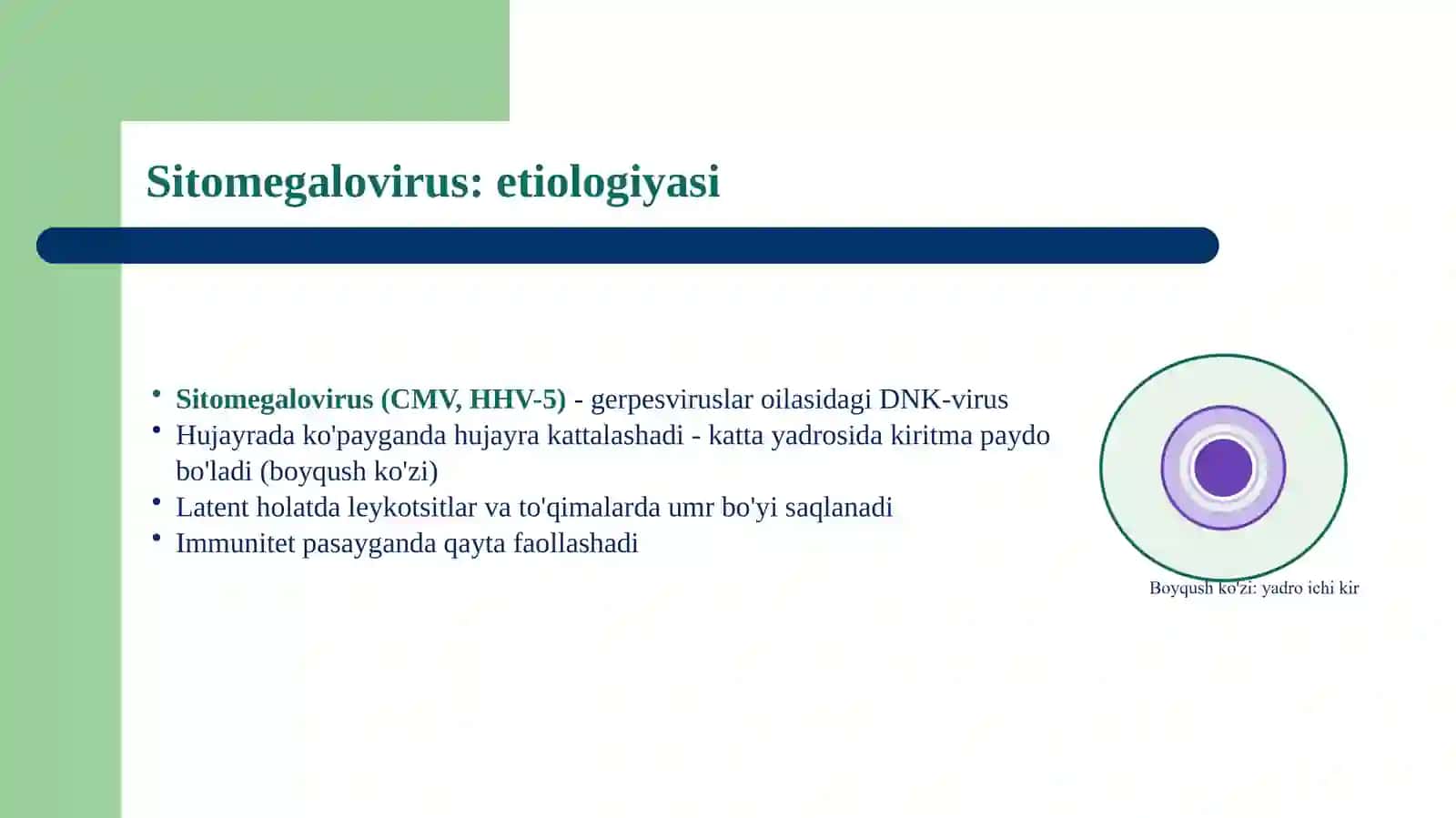 Sitomegalovirus: etiologiyasi

• Sitomegalovirus (CMV, HHV-5) - gerpesviruslar oilasidagi DNK-virus
• Hujayrada ko'payganda hujayra kattalashadi - katta yadrosida kiritma paydo bo'ladi (boyqush ko'zi)
• Latent holatda leykotsitlar va to'qimalarda umr bo'yi saqlanadi
• Immunitet pasayganda qayta faollashadi

Boyqush ko'zi: yadro ichi kir